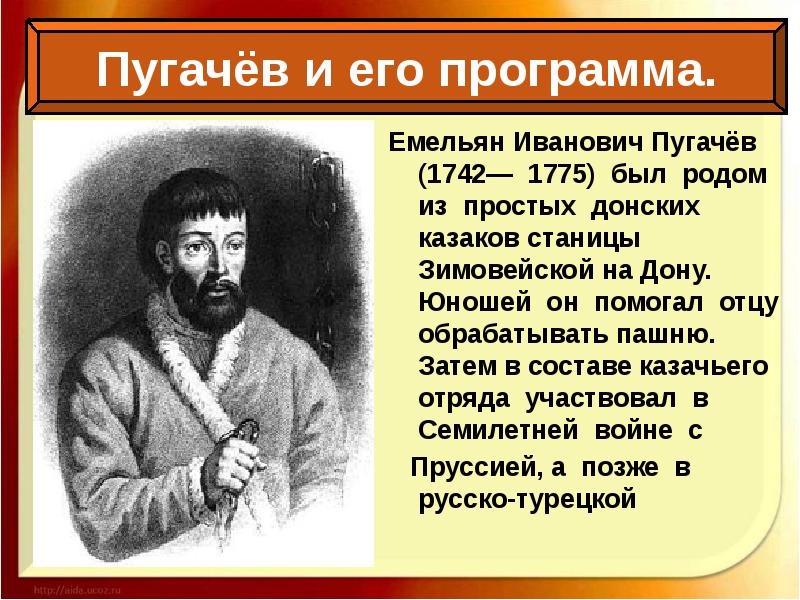 Пугачёв и его программа.

Емельян Иванович Пугачёв (1742— 1775) был родом из простых донских казаков станицы Зимовейской на Дону. Юношей он помогал отцу обрабатывать пашню. Затем в составе казачьего отряда участвовал в Семилетней войне с

Пруссией, а позже в русско-турецкой

http://aida.ucoz.ru